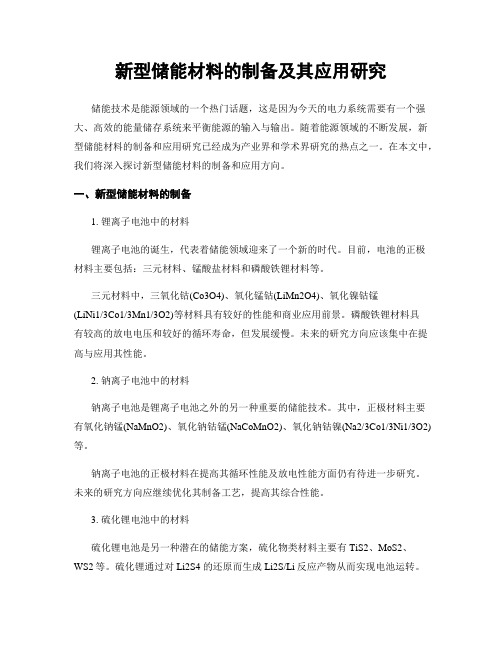 新型储能材料的制备及其应用研究

储能技术是能源领域的一个热门话题，这是因为今天的电力系统需要有一个强大、高效的能量储存系统来平衡能源的输入与输出。随着能源领域的不断发展，新型储能材料的制备和应用研究已经成为产业界和学术界研究的热点之一。在本文中，我们将深入探讨新型储能材料的制备和应用方向。

一、新型储能材料的制备

1. 锂离子电池中的材料

锂离子电池的诞生，代表着储能领域迎来了一个新的时代。目前，电池的正极材料主要包括：三元材料、锰酸盐材料和磷酸铁锂材料等。

三元材料中，三氧化钴(Co3O4)、氧化锰钴(LiMn2O4)、氧化镍钴锰(LiNi1/3Co1/3Mn1/3O2)等材料具有较好的性能和商业应用前景。磷酸铁锂材料具有较高的放电电压和较好的循环寿命，但发展缓慢。未来的研究方向应该集中在提高与应用其性能。

2. 钠离子电池中的材料

钠离子电池是锂离子电池之外的另一种重要的储能技术。其中，正极材料主要有氧化钠锰(NaMnO2)、氧化钠钴锰(NaCoMnO2)、氧化钠钴镍(Na2/3Co1/3Ni1/3O2)等。

钠离子电池的正极材料在提高其循环性能及放电性能方面仍有待进一步研究。未来的研究方向应继续优化其制备工艺，提高其综合性能。

3. 硫化锂电池中的材料

硫化锂电池是另一种潜在的储能方案，硫化物类材料主要有 TiS2、MoS2、WS2 等。硫化锂通过对 Li2S4 的还原而生成 Li2S/Li 反应产物从而实现电池运转。